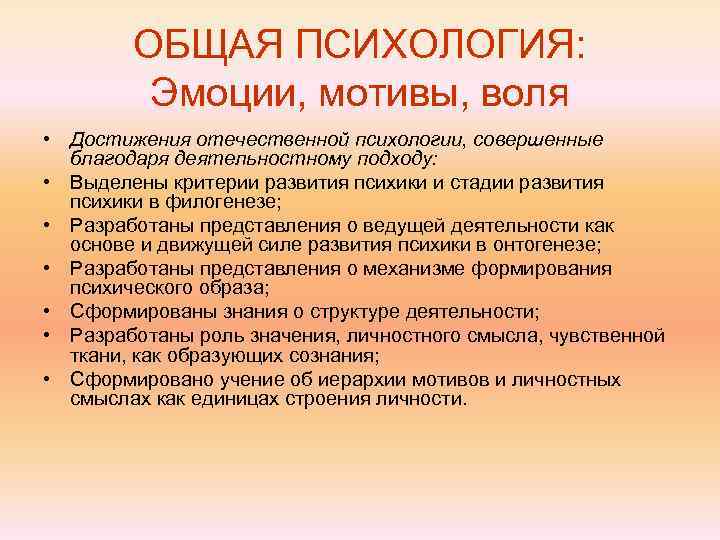 ОБЩАЯ ПСИХОЛОГИЯ:
Эмоции, мотивы, воля

• Достижения отечественной психологии, совершенные благодаря деятельностному подходу:
• Выделены критерии развития психики и стадии развития психики в филогенезе;
• Разработаны представления о ведущей деятельности как основе и движущей силе развития психики в онтогенезе;
• Разработаны представления о механизме формирования психического образа;
• Сформированы знания о структуре деятельности;
• Разработаны роль значения, личностного смысла, чувственной ткани, как образующих сознания;
• Сформировано учение об иерархии мотивов и личностных смыслах как единицах строения личности.